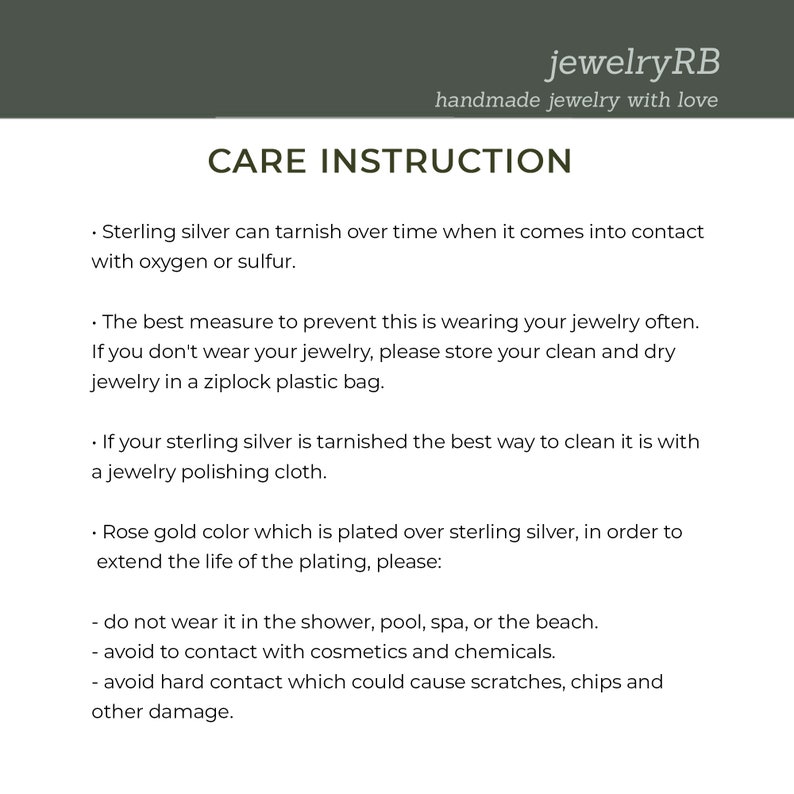 jewelryRB
handmade jewelry with love

CARE INSTRUCTION

• Sterling silver can tarnish over time when it comes into contact with oxygen or sulfur.

• The best measure to prevent this is wearing your jewelry often. If you don't wear your jewelry, please store your clean and dry jewelry in a ziplock plastic bag.

• If your sterling silver is tarnished the best way to clean it is with a jewelry polishing cloth.

• Rose gold color which is plated over sterling silver, in order to extend the life of the plating, please:

- do not wear it in the shower, pool, spa, or the beach.
- avoid to contact with cosmetics and chemicals.
- avoid hard contact which could cause scratches, chips and other damage.